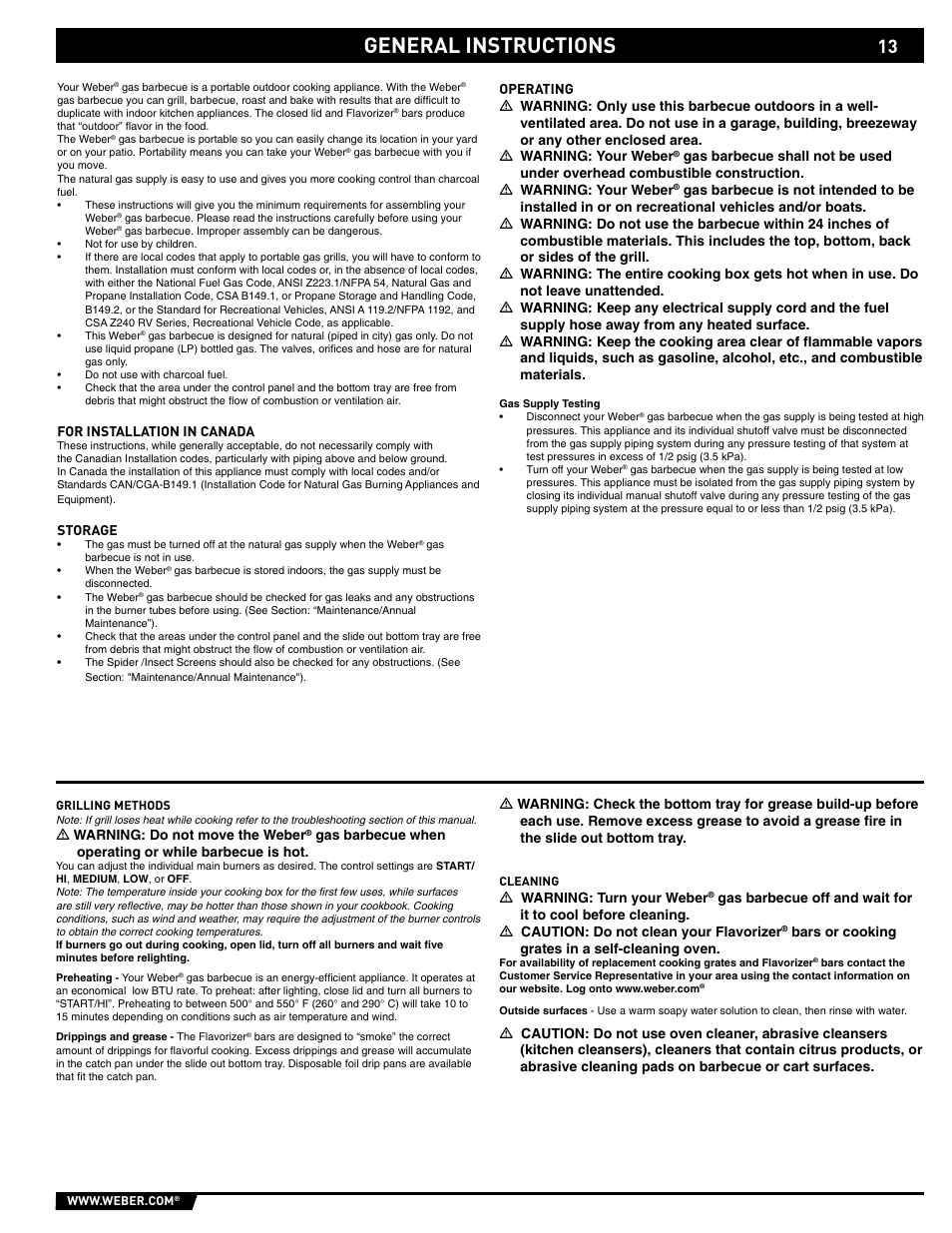 GENERAL INSTRUCTIONS 13

Your Weber® gas barbecue is a portable outdoor cooking appliance. With the Weber® gas barbecue you can grill, barbecue, roast and bake with results that are difficult to duplicate with indoor kitchen appliances. The closed lid and Flavorizer® bars produce that "outdoor" flavor in the food.

The Weber® gas barbecue is portable so you can easily change its location in your yard or on your patio. Portability means you can take your Weber® gas barbecue with you if you move.

The natural gas supply is easy to use and gives you more cooking control than charcoal fuel.

• These instructions will give you the minimum requirements for assembling your Weber® gas barbecue. Please read the instructions carefully before using your Weber® gas barbecue. Improper assembly can be dangerous.
• Not for use by children.
• If there are local codes that apply to portable gas grills, you will have to conform to them. Installation must conform with local codes or, in the absence of local codes, with either the National Fuel Gas Code, ANSI Z223.1/NFPA 54, Natural Gas and Propane Installation Code, CSA B149.1, or Propane Storage and Handling Code, B149.2, or the Standard for Recreational Vehicles, ANSI A 119.2/NFPA 1192, and CSA Z240 RV Series, Recreational Vehicle Code, as applicable.
• This Weber® gas barbecue is designed for natural (piped in city) gas only. Do not use liquid propane (LP) bottled gas. The valves, orifices and hose are for natural gas only.
• Do not use with charcoal fuel.
• Check that the area under the control panel and the bottom tray are free from debris that might obstruct the flow of combustion or ventilation air.

FOR INSTALLATION IN CANADA
These instructions, while generally acceptable, do not necessarily comply with the Canadian Installation codes, particularly with piping above and below ground.
In Canada the installation of this appliance must comply with local codes and/or Standards CAN/CGA-B149.1 (Installation Code for Natural Gas Burning Appliances and Equipment).

STORAGE
• The gas must be turned off at the natural gas supply when the Weber® gas barbecue is not in use.
• When the Weber® gas barbecue is stored indoors, the gas supply must be disconnected.
• The Weber® gas barbecue should be checked for gas leaks and any obstructions in the burner tubes before using. (See Section: "Maintenance/Annual Maintenance").
• Check that the areas under the control panel and the slide out bottom tray are free from debris that might obstruct the flow of combustion or ventilation air.
• The Spider /Insect Screens should also be checked for any obstructions. (See Section: "Maintenance/Annual Maintenance").

OPERATING
⚠ WARNING: Only use this barbecue outdoors in a well-ventilated area. Do not use in a garage, building, breezeway or any other enclosed area.
⚠ WARNING: Your Weber® gas barbecue shall not be used under overhead combustible construction.
⚠ WARNING: Your Weber® gas barbecue is not intended to be installed in or on recreational vehicles and/or boats.
⚠ WARNING: Do not use the barbecue within 24 inches of combustible materials. This includes the top, bottom, back or sides of the grill.
⚠ WARNING: The entire cooking box gets hot when in use. Do not leave unattended.
⚠ WARNING: Keep any electrical supply cord and the fuel supply hose away from any heated surface.
⚠ WARNING: Keep the cooking area clear of flammable vapors and liquids, such as gasoline, alcohol, etc., and combustible materials.

Gas Supply Testing
• Disconnect your Weber® gas barbecue when the gas supply is being tested at high pressures. This appliance and its individual shutoff valve must be disconnected from the gas supply piping system during any pressure testing of that system at test pressures in excess of 1/2 psig (3.5 kPa).
• Turn off your Weber® gas barbecue when the gas supply is being tested at low pressures. This appliance must be isolated from the gas supply piping system by closing its individual manual shutoff valve during any pressure testing of the gas supply piping system at the pressure equal to or less than 1/2 psig (3.5 kPa).

GRILLING METHODS
Note: If grill loses heat while cooking refer to the troubleshooting section of this manual.
⚠ WARNING: Do not move the Weber® gas barbecue when operating or while barbecue is hot.
You can adjust the individual main burners as desired. The control settings are START/HI, MEDIUM, LOW, or OFF.
Note: The temperature inside your cooking box for the first few uses, while surfaces are still very reflective, may be hotter than those shown in your cookbook. Cooking conditions, such as wind and weather, may require the adjustment of the burner controls to obtain the correct cooking temperatures.
If burners go out during cooking, open lid, turn off all burners and wait five minutes before relighting.

Preheating - Your Weber® gas barbecue is an energy-efficient appliance. It operates at an economical low BTU rate. To preheat: after lighting, close lid and turn all burners to "START/HI". Preheating to between 500° and 550° F (260° and 290° C) will take 10 to 15 minutes depending on conditions such as air temperature and wind.

Drippings and grease - The Flavorizer® bars are designed to "smoke" the correct amount of drippings for flavorful cooking. Excess drippings and grease will accumulate in the catch pan under the slide out bottom tray. Disposable foil drip pans are available that fit the catch pan.

⚠ WARNING: Check the bottom tray for grease build-up before each use. Remove excess grease to avoid a grease fire in the slide out bottom tray.

CLEANING
⚠ WARNING: Turn your Weber® gas barbecue off and wait for it to cool before cleaning.
⚠ CAUTION: Do not clean your Flavorizer® bars or cooking grates in a self-cleaning oven.
For availability of replacement cooking grates and Flavorizer® bars contact the Customer Service Representative in your area using the contact information on our website. Log onto www.weber.com®

Outside surfaces - Use a warm soapy water solution to clean, then rinse with water.

⚠ CAUTION: Do not use oven cleaner, abrasive cleansers (kitchen cleansers), cleaners that contain citrus products, or abrasive cleaning pads on barbecue or cart surfaces.

WWW.WEBER.COM®